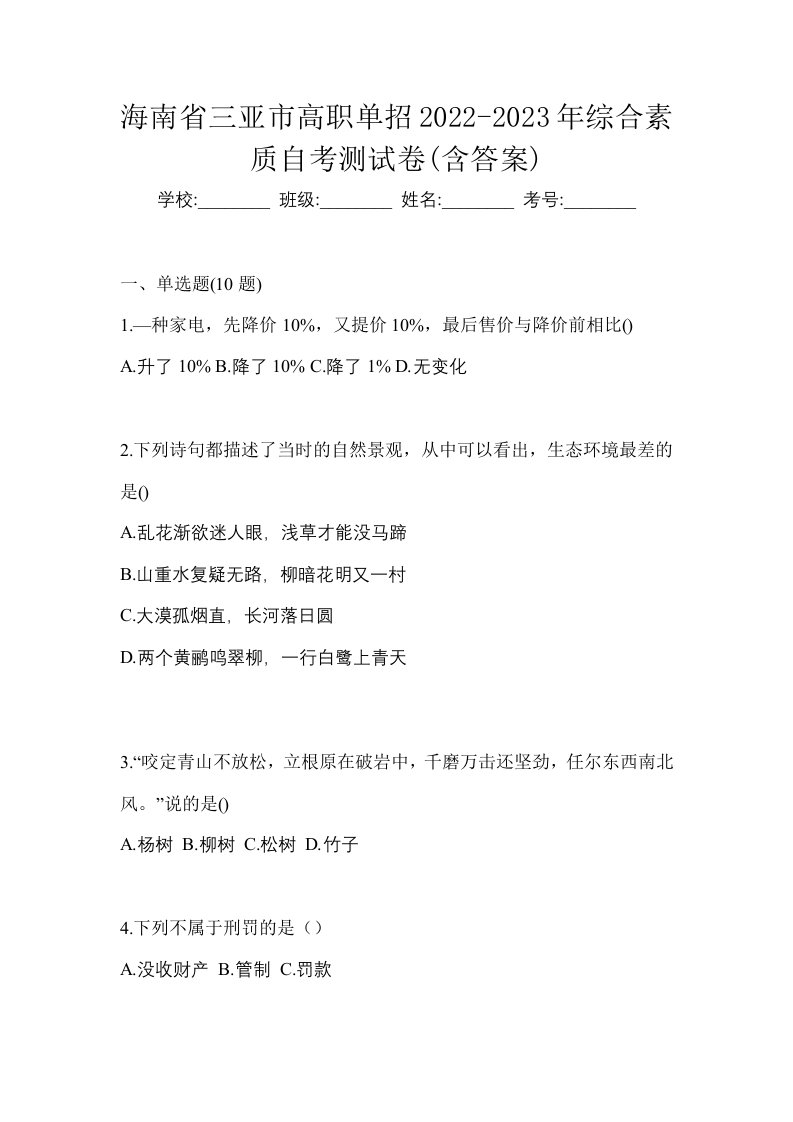 海南省三亚市高职单招2022-2023年综合素质自考测试卷(含答案)

学校:________ 班级:________ 姓名:________ 考号:________

一、单选题(10 题)

1.—种家电，先降价 10%，又提价 10%，最后售价与降价前相比()

A.升了 10% B.降了 10% C.降了 1% D.无变化

2.下列诗句都描述了当时的自然景观，从中可以看出，生态环境最差的是()

A.乱花渐欲迷人眼，浅草才能没马蹄

B.山重水复疑无路，柳暗花明又一村

C.大漠孤烟直，长河落日圆

D.两个黄鹂鸣翠柳，一行白鹭上青天

3.“咬定青山不放松，立根原在破岩中，千磨万击还坚劲，任尔东西南北风。”说的是()

A.杨树 B.柳树 C.松树 D.竹子

4.下列不属于刑罚的是（）

A.没收财产 B.管制 C.罚款